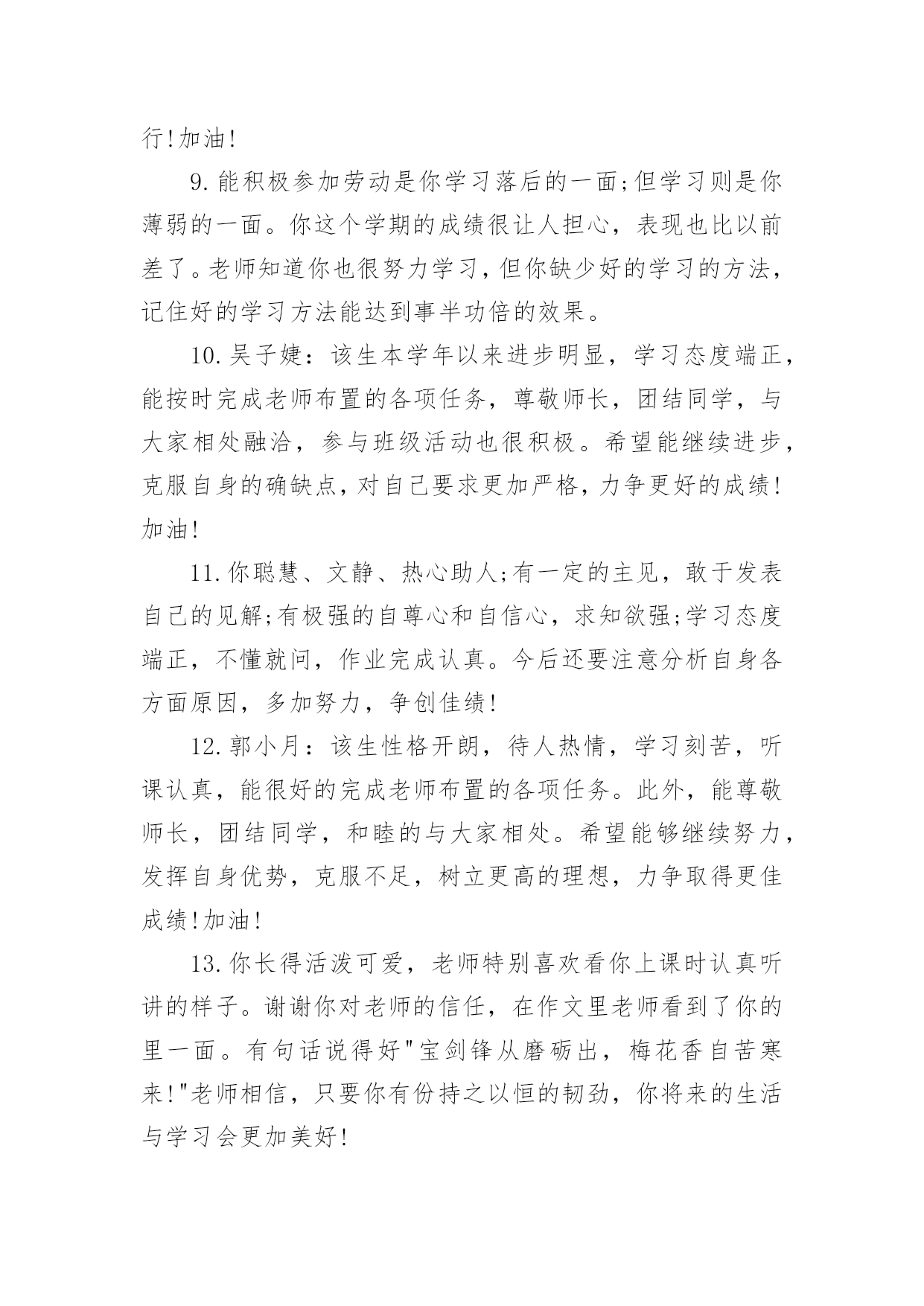 行!加油!

9.能积极参加劳动是你学习落后的一面;但学习则是你薄弱的一面。你这个学期的成绩很让人担心，表现也比以前差了。老师知道你也很努力学习，但你缺少好的学习的方法，记住好的学习方法能达到事半功倍的效果。

10.吴子婕：该生本学年以来进步明显，学习态度端正，能按时完成老师布置的各项任务，尊敬师长，团结同学，与大家相处融洽，参与班级活动也很积极。希望能继续进步，克服自身的确缺点，对自己要求更加严格，力争更好的成绩!加油!

11.你聪慧、文静、热心助人;有一定的主见，敢于发表自己的见解;有极强的自尊心和自信心，求知欲强;学习态度端正，不懂就问，作业完成认真。今后还要注意分析自身各方面原因，多加努力，争创佳绩!

12.郭小月：该生性格开朗，待人热情，学习刻苦，听课认真，能很好的完成老师布置的各项任务。此外，能尊敬师长，团结同学，和睦的与大家相处。希望能够继续努力，发挥自身优势，克服不足，树立更高的理想，力争取得更佳成绩!加油!

13.你长得活泼可爱，老师特别喜欢看你上课时认真听讲的样子。谢谢你对老师的信任，在作文里老师看到了你的里一面。有句话说得好"宝剑锋从磨砺出，梅花香自苦寒来!"老师相信，只要你有份持之以恒的韧劲，你将来的生活与学习会更加美好!